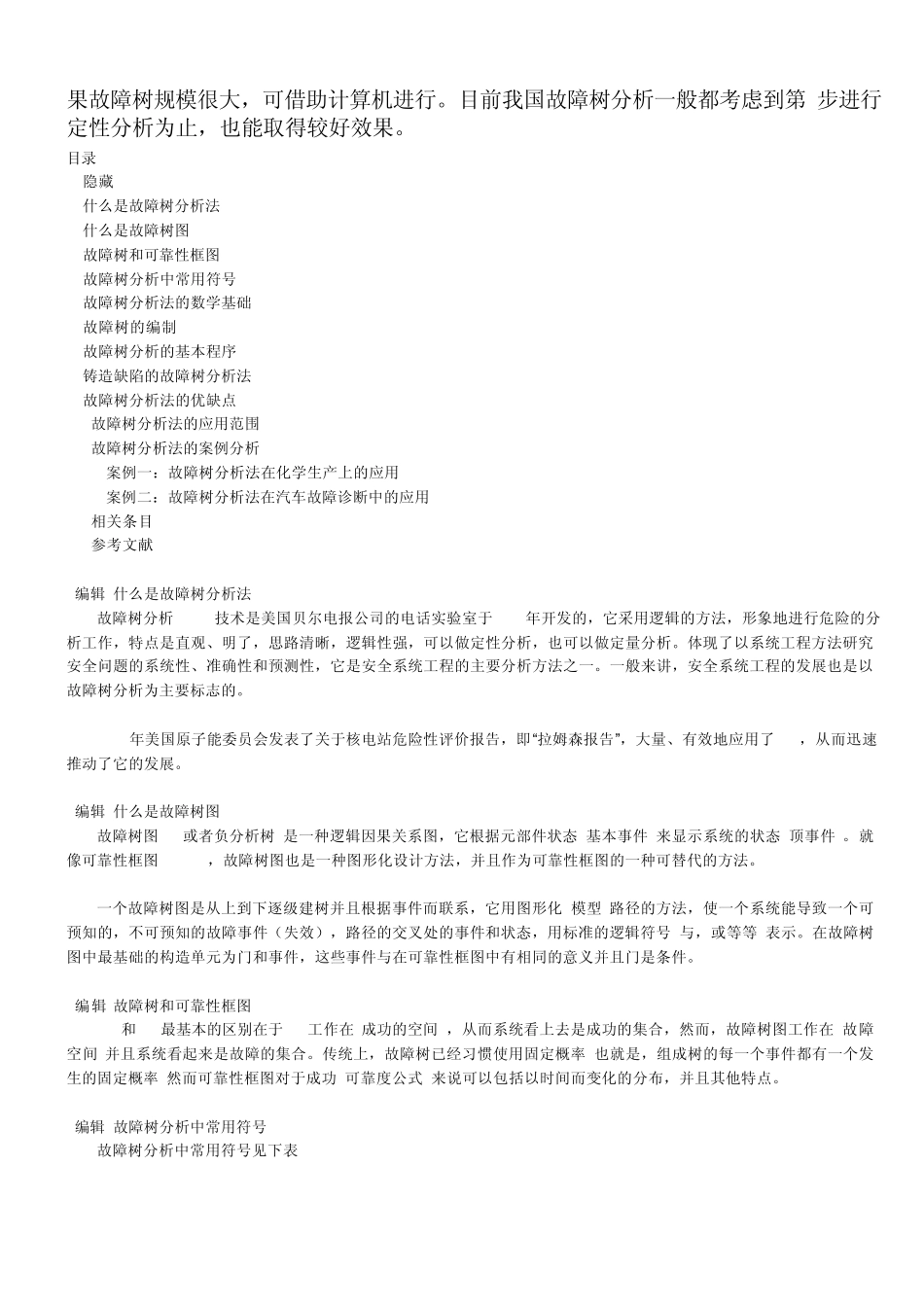 果故障树规模很大，可借助计算机进行。目前我国故障树分析一般都考虑到第 步进行定性分析为止，也能取得较好效果。

目录
隐藏
什么是故障树分析法
什么是故障树图
故障树和可靠性框图
故障树分析中常用符号
故障树分析法的数学基础
故障树的编制
故障树分析的基本程序
铸造缺陷的故障树分析法
故障树分析法的优缺点
故障树分析法的应用范围
故障树分析法的案例分析
案例一：故障树分析法在化学生产上的应用
案例二：故障树分析法在汽车故障诊断中的应用
相关条目
参考文献

编辑 什么是故障树分析法

故障树分析 技术是美国贝尔电报公司的电话实验室于 年开发的，它采用逻辑的方法，形象地进行危险的分析工作，特点是直观、明了，思路清晰，逻辑性强，可以做定性分析，也可以做定量分析。体现了以系统工程方法研究安全问题的系统性、准确性和预测性，它是安全系统工程的主要分析方法之一。一般来讲，安全系统工程的发展也是以故障树分析为主要标志的。

年美国原子能委员会发表了关于核电站危险性评价报告，即“拉姆森报告”，大量、有效地应用了 ，从而迅速推动了它的发展。

编辑 什么是故障树图

故障树图 或者负分析树 是一种逻辑因果关系图，它根据元部件状态 基本事件 来显示系统的状态 顶事件 。就像可靠性框图 ，故障树图也是一种图形化设计方法，并且作为可靠性框图的一种可替代的方法。

一个故障树图是从上到下逐级建树并且根据事件而联系，它用图形化 模型 路径的方法，使一个系统能导致一个可预知的，不可预知的故障事件（失效），路径的交叉处的事件和状态，用标准的逻辑符号 与，或等等 表示。在故障树图中最基础的构造单元为门和事件，这些事件与在可靠性框图中有相同的意义并且门是条件。

编辑 故障树和可靠性框图

和 最基本的区别在于 工作在 成功的空间 ，从而系统看上去是成功的集合，然而，故障树图工作在 故障空间 并且系统看起来是故障的集合。传统上，故障树已经习惯使用固定概率 也就是，组成树的每一个事件都有一个发生的固定概率 然而可靠性框图对于成功 可靠度公式 来说可以包括以时间而变化的分布，并且其他特点。

编辑 故障树分析中常用符号

故障树分析中常用符号见下表